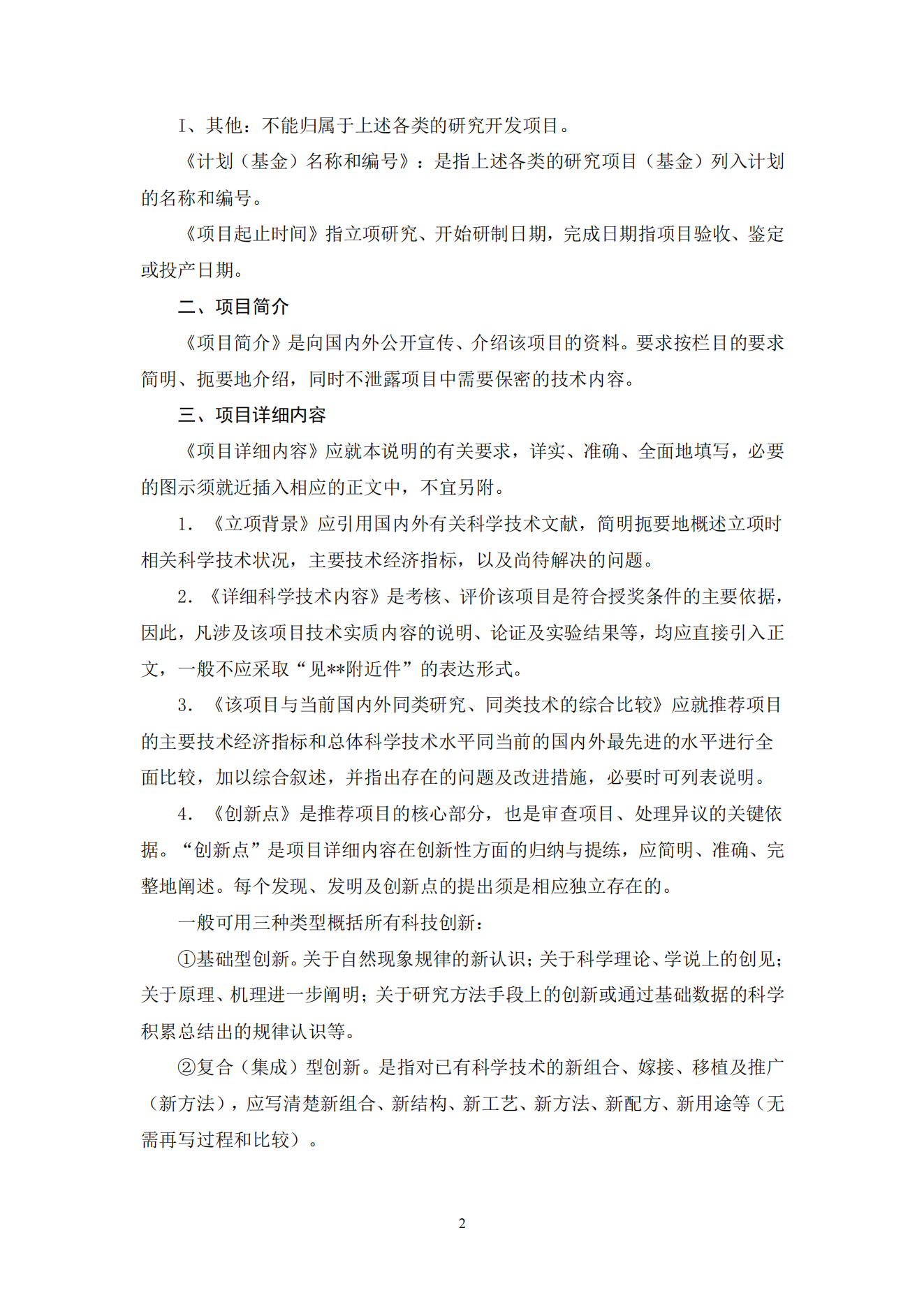 I、其他：不能归属于上述各类的研究开发项目。

《计划（基金）名称和编号》：是指上述各类的研究项目（基金）列入计划的名称和编号。

《项目起止时间》指立项研究、开始研制日期，完成日期指项目验收、鉴定或投产日期。

二、项目简介

《项目简介》是向国内外公开宣传、介绍该项目的资料。要求按栏目的要求简明、扼要地介绍，同时不泄露项目中需要保密的技术内容。

三、项目详细内容

《项目详细内容》应就本说明的有关要求，详实、准确、全面地填写，必要的图示须就近插入相应的正文中，不宜另附。

1. 《立项背景》应引用国内外有关科学技术文献，简明扼要地概述立项时相关科学技术状况，主要技术经济指标，以及尚待解决的问题。

2. 《详细科学技术内容》是考核、评价该项目是符合授奖条件的主要依据，因此，凡涉及该项目技术实质内容的说明、论证及实验结果等，均应直接引入正文，一般不应采取“见**附近件”的表达形式。

3. 《该项目与当前国内外同类研究、同类技术的综合比较》应就推荐项目的主要技术经济指标和总体科学技术水平同当前的国内外最先进的水平进行全面比较，加以综合叙述，并指出存在的问题及改进措施，必要时可列表说明。

4. 《创新点》是推荐项目的核心部分，也是审查项目、处理异议的关键依据。“创新点”是项目详细内容在创新性方面的归纳与提练，应简明、准确、完整地阐述。每个发现、发明及创新点的提出须是相应独立存在的。

一般可用三种类型概括所有科技创新：

①基础型创新。关于自然现象规律的新认识；关于科学理论、学说上的创见；关于原理、机理进一步阐明；关于研究方法手段上的创新或通过基础数据的科学积累总结出的规律认识等。

②复合（集成）型创新。是指对已有科学技术的新组合、嫁接、移植及推广（新方法），应写清楚新组合、新结构、新工艺、新方法、新配方、新用途等（无需再写过程和比较）。

2